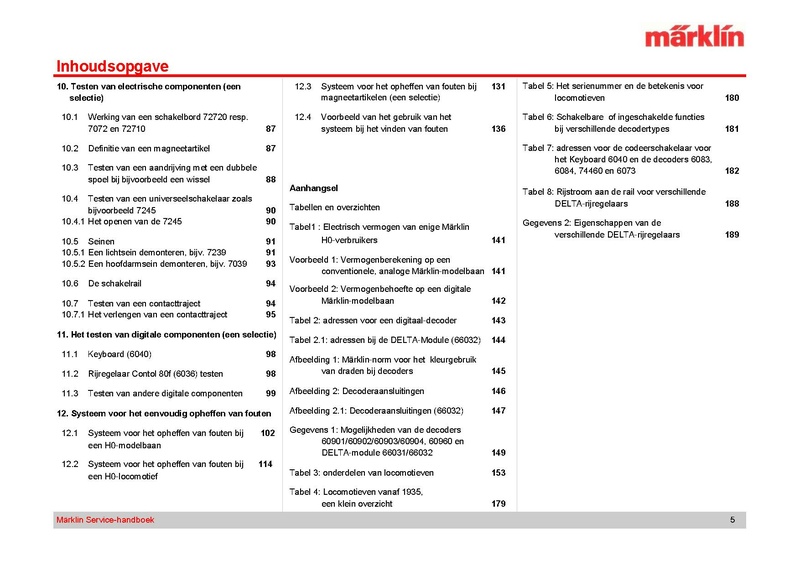 märklin

Inhoudsopgave

10. Testen van electrische componenten (een selectie)

10.1 Werking van een schakelbord 72720 resp. 7072 en 72710 87

10.2 Definitie van een magneetartikel 87

10.3 Testen van een aandrijving met een dubbele spoel bij bijvoorbeeld een wissel 88

10.4 Testen van een universeelschakelaar zoals bijvoorbeeld 7245 90
10.4.1 Het openen van de 7245 90

10.5 Seinen 91
10.5.1 Een lichtsein demonteren, bijv. 7239 91
10.5.2 Een hoofdarmsein demonteren, bijv. 7039 93

10.6 De schakelrail 94

10.7 Testen van een contacttraject 94
10.7.1 Het verlengen van een contacttraject 95

11. Het testen van digitale componenten (een selectie)

11.1 Keyboard (6040) 98

11.2 Rijregelaar Contol 80f (6036) testen 98

11.3 Testen van andere digitale componenten 99

12. Systeem voor het eenvoudig opheffen van fouten

12.1 Systeem voor het opheffen van fouten bij een H0-modelbaan 102

12.2 Systeem voor het opheffen van fouten bij een H0-locomotief 114

12.3 Systeem voor het opheffen van fouten bij magneetartikelen (een selectie) 131

12.4 Voorbeeld van het gebruik van het systeem bij het vinden van fouten 136

Aanhangsel

Tabellen en overzichten

Tabel1 : Electrisch vermogen van enige Märklin H0-verbruikers 141

Voorbeeld 1: Vermogenberekening op een conventionele, analoge Märklin-modelbaan 141

Voorbeeld 2: Vermogenbehoefte op een digitale Märklin-modelbaan 142

Tabel 2: adressen voor een digitaal-decoder 143

Tabel 2.1: adressen bij de DELTA-Module (66032) 144

Afbeelding 1: Märklin-norm voor het kleurgebruik van draden bij decoders 145

Afbeelding 2: Decoderaansluitingen 146

Afbeelding 2.1: Decoderaansluitingen (66032) 147

Gegevens 1: Mogelijkheden van de decoders 60901/60902/60903/60904, 60960 en DELTA-module 66031/66032 149

Tabel 3: onderdelen van locomotieven 153

Tabel 4: Locomotieven vanaf 1935, een klein overzicht 179

Tabel 5: Het serienummer en de betekenis voor locomotieven 180

Tabel 6: Schakelbare of ingeschakelde functies bij verschillende decodertypes 181

Tabel 7: adressen voor de codeerschakelaar voor het Keyboard 6040 en de decoders 6083, 6084, 74460 en 6073 182

Tabel 8: Rijstroom aan de rail voor verschillende DELTA-rijregelaars 188

Gegevens 2: Eigenschappen van de verschillende DELTA-rijregelaars 189

Märklin Service-handboek 5